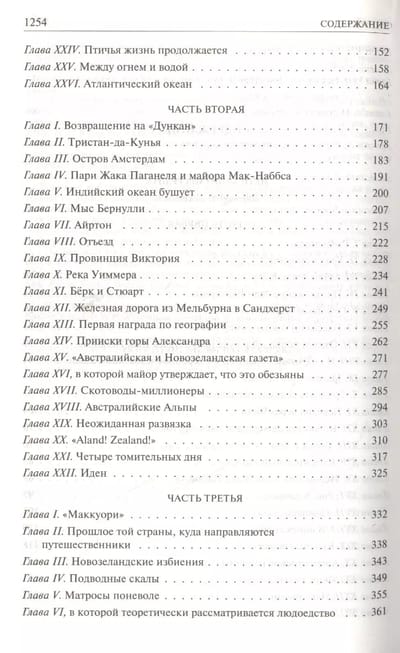 1254 СОДЕРЖАНИЕ

Глава XXIV. Птичья жизнь продолжается 152
Глава XXV. Между огнем и водой 158
Глава XXVI. Атлантический океан 164

ЧАСТЬ ВТОРАЯ

Глава I. Возвращение на «Дункан» 171
Глава II. Тристан-да-Кунья 178
Глава III. Остров Амстердам 183
Глава IV. Пари Жака Паганеля и майора Мак-Наббса 191
Глава V. Индийский океан бушует 200
Глава VI. Мыс Бернулли 207
Глава VII. Айртон 215
Глава VIII. Отъезд 222
Глава IX. Провинция Виктория 228
Глава X. Река Уиммера 234
Глава XI. Бёрк и Стюарт 241
Глава XII. Железная дорога из Мельбурна в Сандхерст 249
Глава XIII. Первая награда по географии 255
Глава XIV. Прииски горы Александра 262
Глава XV. «Австралийская и Новозеландская газета» 271
Глава XVI, в которой майор утверждает, что это обезьяны 277
Глава XVII. Скотоводы-миллионеры 285
Глава XVIII. Австралийские Альпы 294
Глава XIX. Неожиданная развязка 303
Глава XX. «Aland! Zealand!» 310
Глава XXI. Четыре томительных дня 317
Глава XXII. Иден 325

ЧАСТЬ ТРЕТЬЯ

Глава I. «Маккуори» 332
Глава II. Прошлое той страны, куда направляются путешественники 338
Глава III. Новозеландские избиения 343
Глава IV. Подводные скалы 349
Глава V. Матросы поневоле 355
Глава VI, в которой теоретически рассматривается людоедство 361